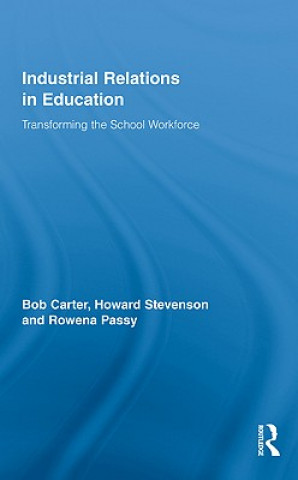 Industrial Relations in Education

Transforming the School Workforce

Bob Carter, Howard Stevenson and Rowena Passy

Routledge